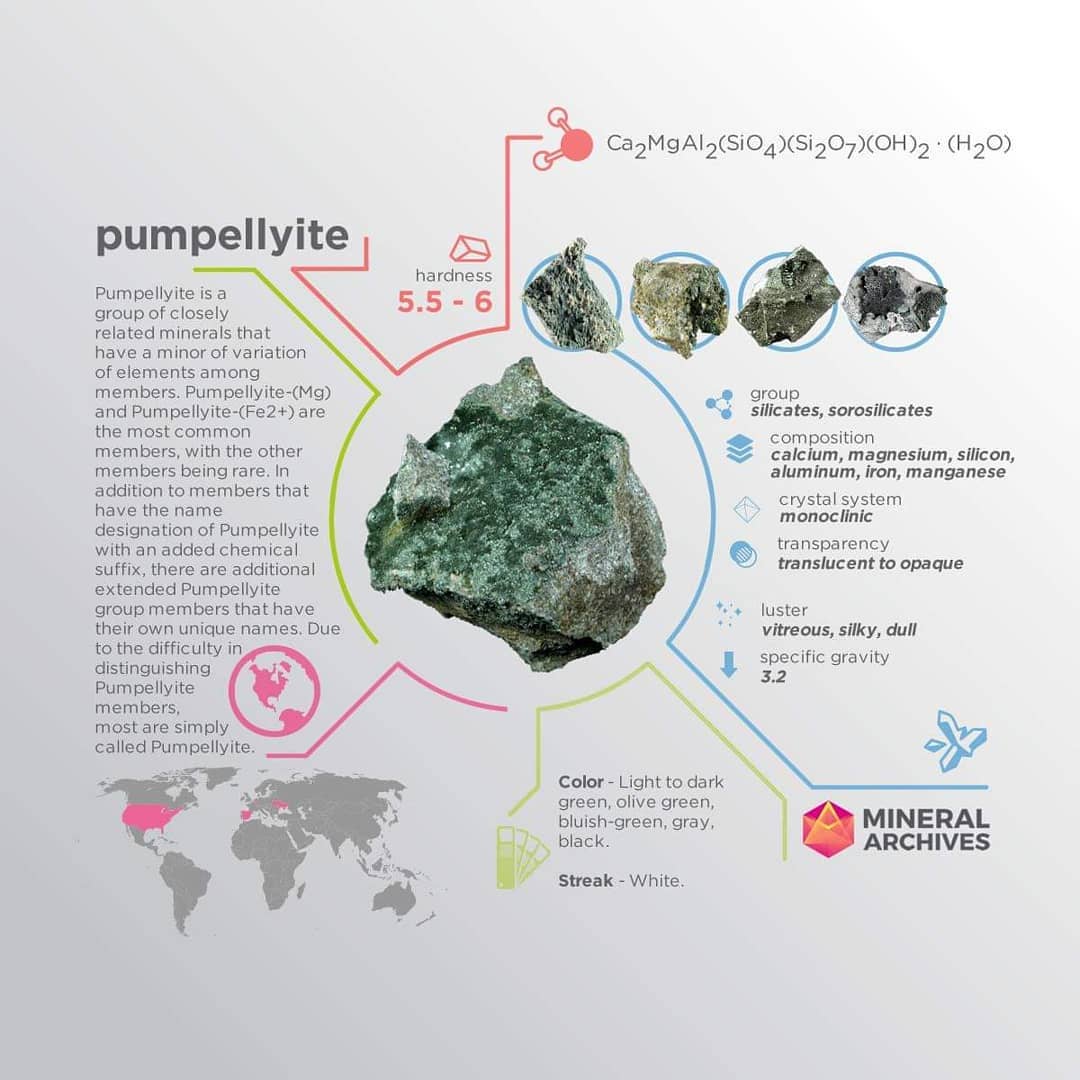 $Ca_2MgAl_2(SiO_4)(Si_2O_7)(OH)_2 \cdot (H_2O)$

pumpellyite

hardness
5.5 - 6

Pumpellyite is a group of closely related minerals that have a minor of variation of elements among members. Pumpellyite-(Mg) and Pumpellyite-(Fe2+) are the most common members, with the other members being rare. In addition to members that have the name designation of Pumpellyite with an added chemical suffix, there are additional extended Pumpellyite group members that have their own unique names. Due to the difficulty in distinguishing Pumpellyite members, most are simply called Pumpellyite.

group
silicates, sorosilicates

composition
calcium, magnesium, silicon, aluminum, iron, manganese

crystal system
monoclinic

transparency
translucent to opaque

luster
vitreous, silky, dull

specific gravity
3.2

Color - Light to dark green, olive green, bluish-green, gray, black.

Streak - White.

MINERAL ARCHIVES